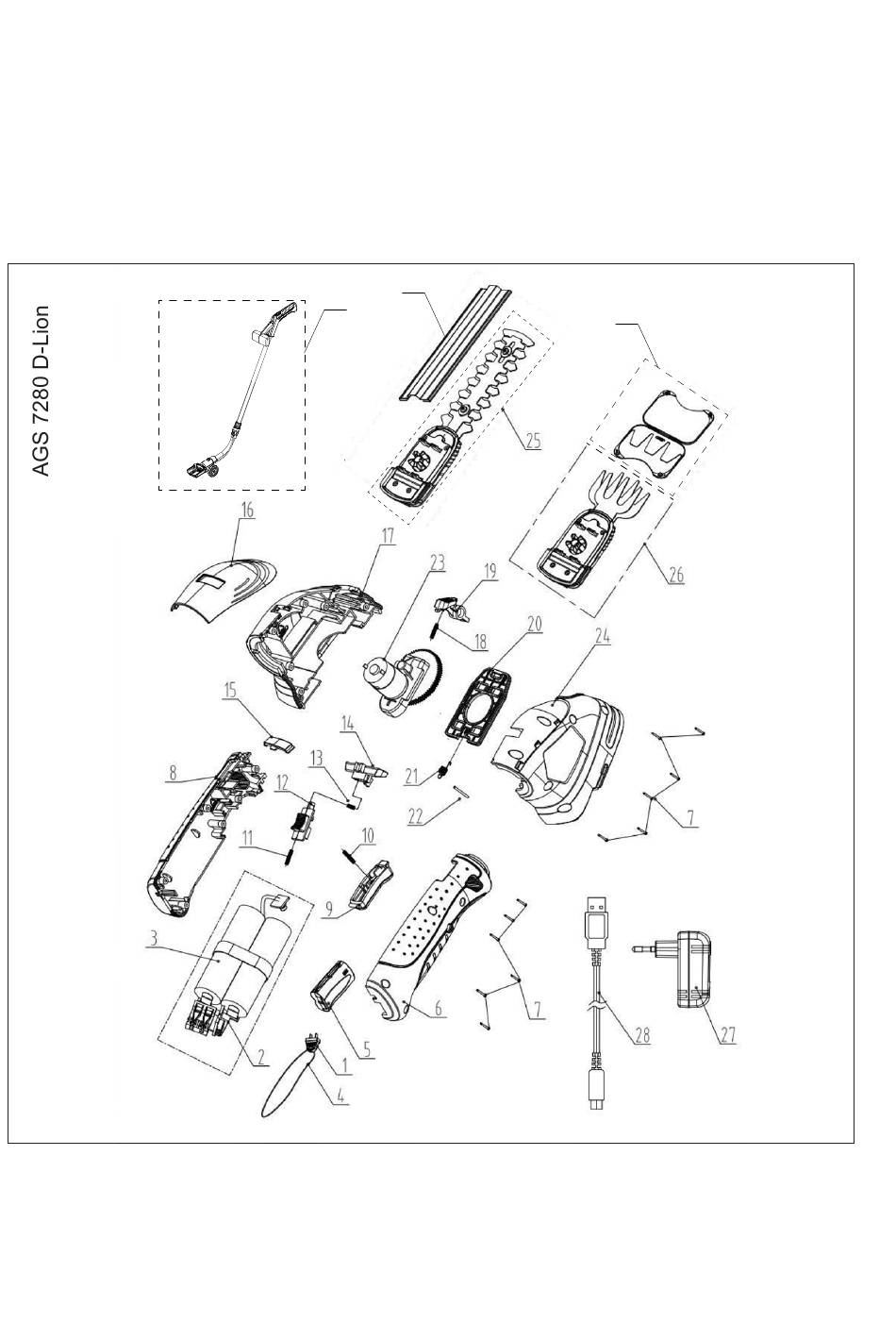 AGS 7280 D-Lion

25
26
16
17
23
19
18
20
24
15
14
13
8
12
21
22
7
11
10
9
3
6
7
28
27
5
2
1
4